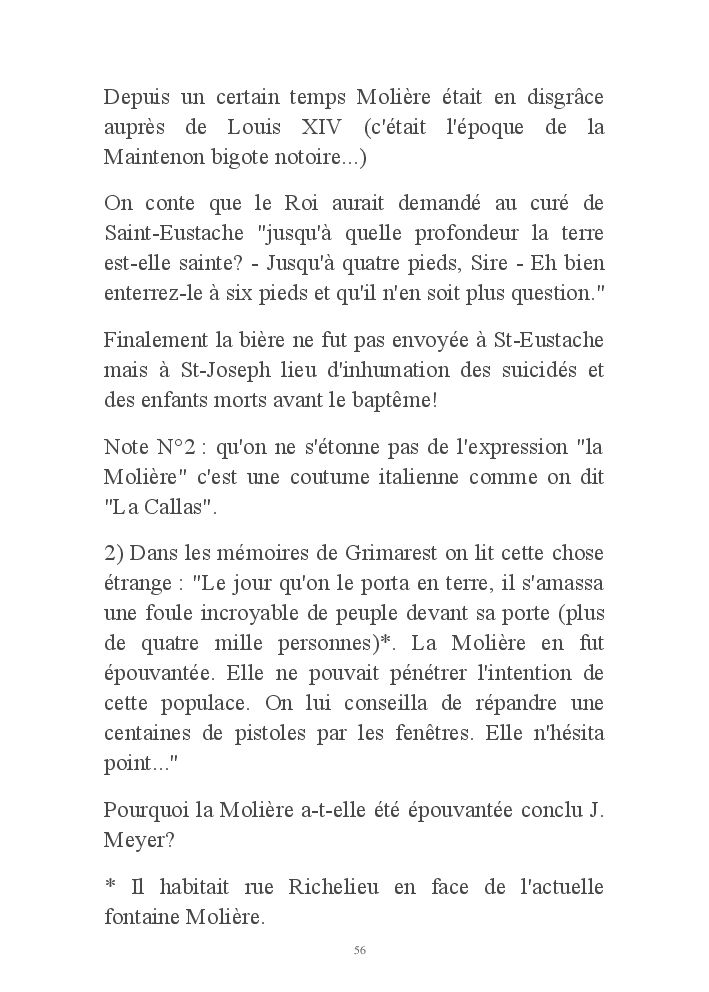 Depuis un certain temps Molière était en disgrâce auprès de Louis XIV (c'était l'époque de la Maintenon bigote notoire...)

On conte que le Roi aurait demandé au curé de Saint-Eustache "jusqu'à quelle profondeur la terre est-elle sainte? - Jusqu'à quatre pieds, Sire - Eh bien enterrez-le à six pieds et qu'il n'en soit plus question."

Finalement la bière ne fut pas envoyée à St-Eustache mais à St-Joseph lieu d'inhumation des suicidés et des enfants morts avant le baptême!

Note N°2 : qu'on ne s'étonne pas de l'expression "la Molière" c'est une coutume italienne comme on dit "La Callas".

2) Dans les mémoires de Grimarest on lit cette chose étrange : "Le jour qu'on le porta en terre, il s'amassa une foule incroyable de peuple devant sa porte (plus de quatre mille personnes)*. La Molière en fut épouvantée. Elle ne pouvait pénétrer l'intention de cette populace. On lui conseilla de répandre une centaines de pistoles par les fenêtres. Elle n'hésita point..."

Pourquoi la Molière a-t-elle été épouvantée conclu J. Meyer?

* Il habitait rue Richelieu en face de l'actuelle fontaine Molière.

56